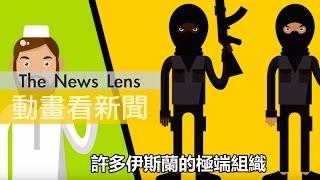 The News Lens
動畫看新聞

許多伊斯蘭的極端組織